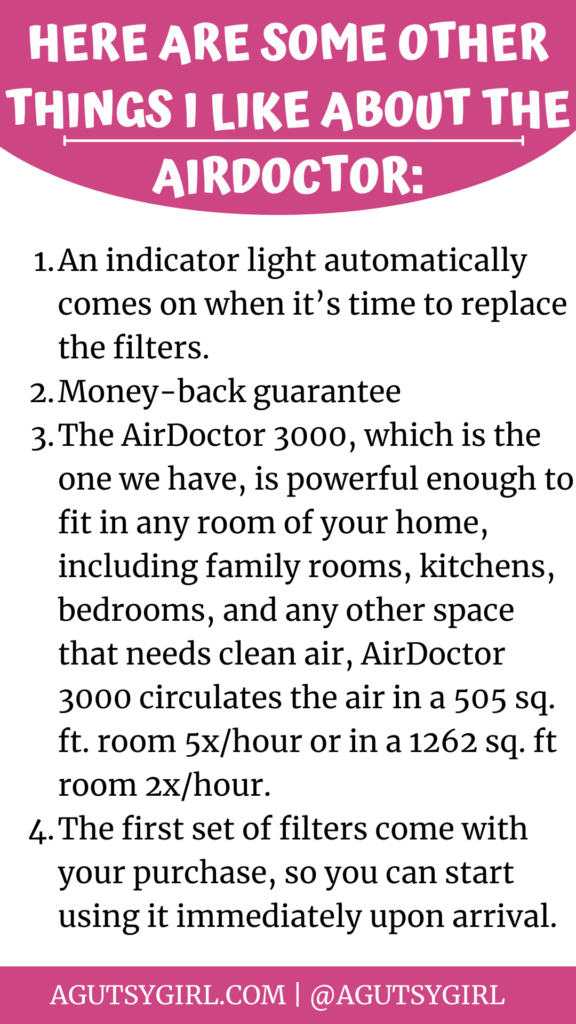 HERE ARE SOME OTHER THINGS I LIKE ABOUT THE AIRDOCTOR:

1. An indicator light automatically comes on when it's time to replace the filters.
2. Money-back guarantee
3. The AirDoctor 3000, which is the one we have, is powerful enough to fit in any room of your home, including family rooms, kitchens, bedrooms, and any other space that needs clean air, AirDoctor 3000 circulates the air in a 505 sq. ft. room 5x/hour or in a 1262 sq. ft room 2x/hour.
4. The first set of filters come with your purchase, so you can start using it immediately upon arrival.

AGUTSYGIRL.COM | @AGUTSYGIRL